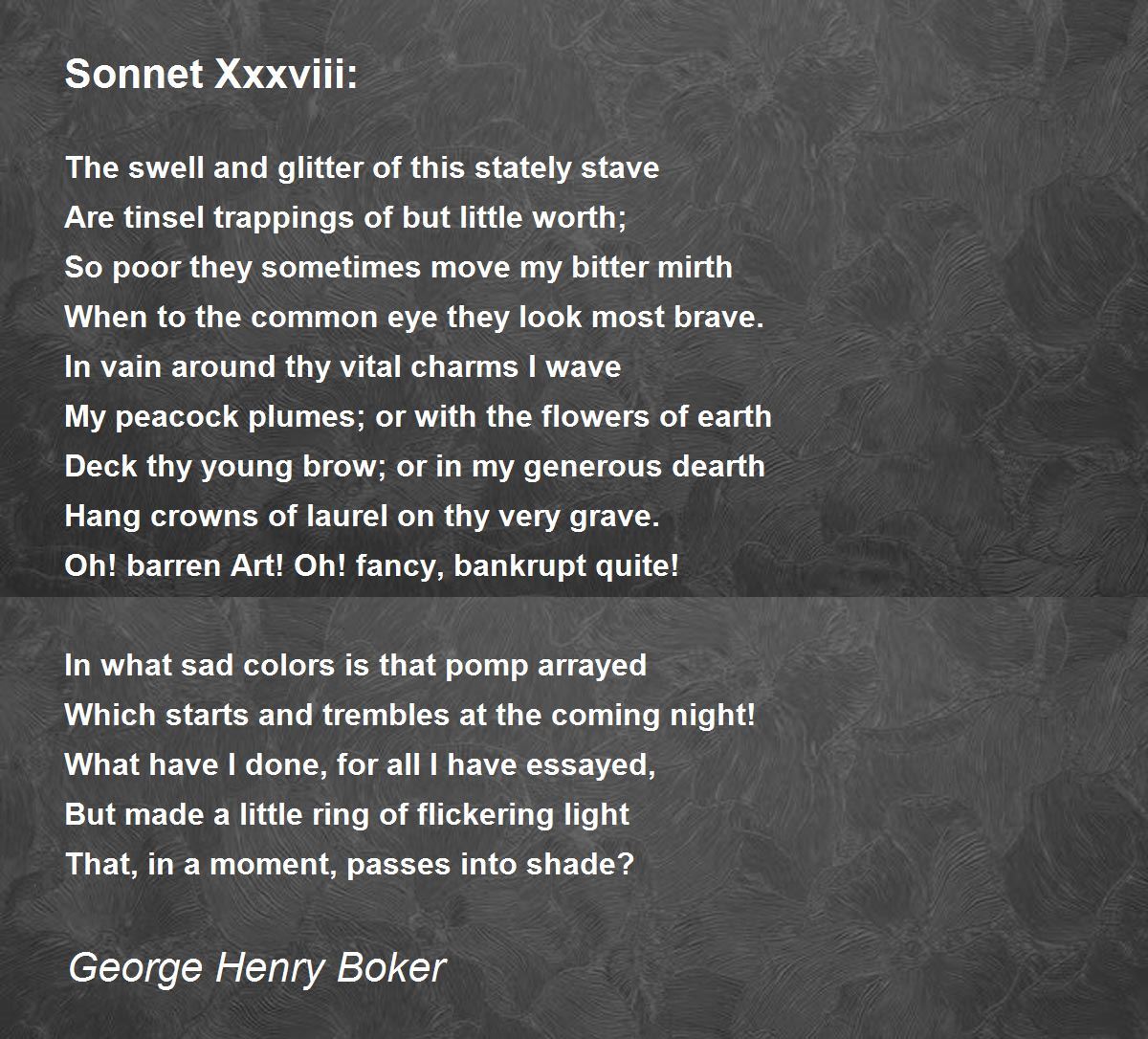 Sonnet Xxxviii:

The swell and glitter of this stately stave
Are tinsel trappings of but little worth;
So poor they sometimes move my bitter mirth
When to the common eye they look most brave.
In vain around thy vital charms I wave
My peacock plumes; or with the flowers of earth
Deck thy young brow; or in my generous dearth
Hang crowns of laurel on thy very grave.
Oh! barren Art! Oh! fancy, bankrupt quite!

In what sad colors is that pomp arrayed
Which starts and trembles at the coming night!
What have I done, for all I have essayed,
But made a little ring of flickering light
That, in a moment, passes into shade?

George Henry Boker